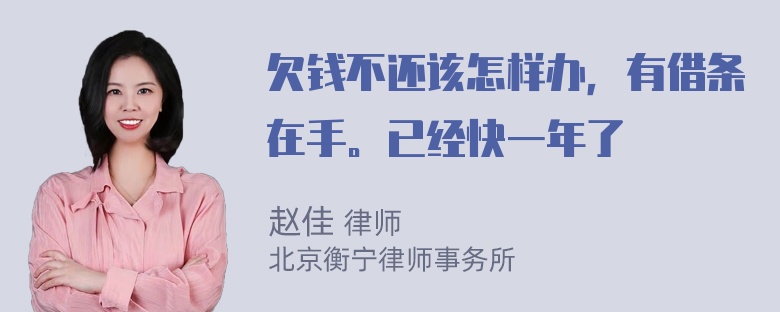 欠钱不还该怎样办，有借条在手。已经快一年了

赵佳 律师
北京衡宁律师事务所